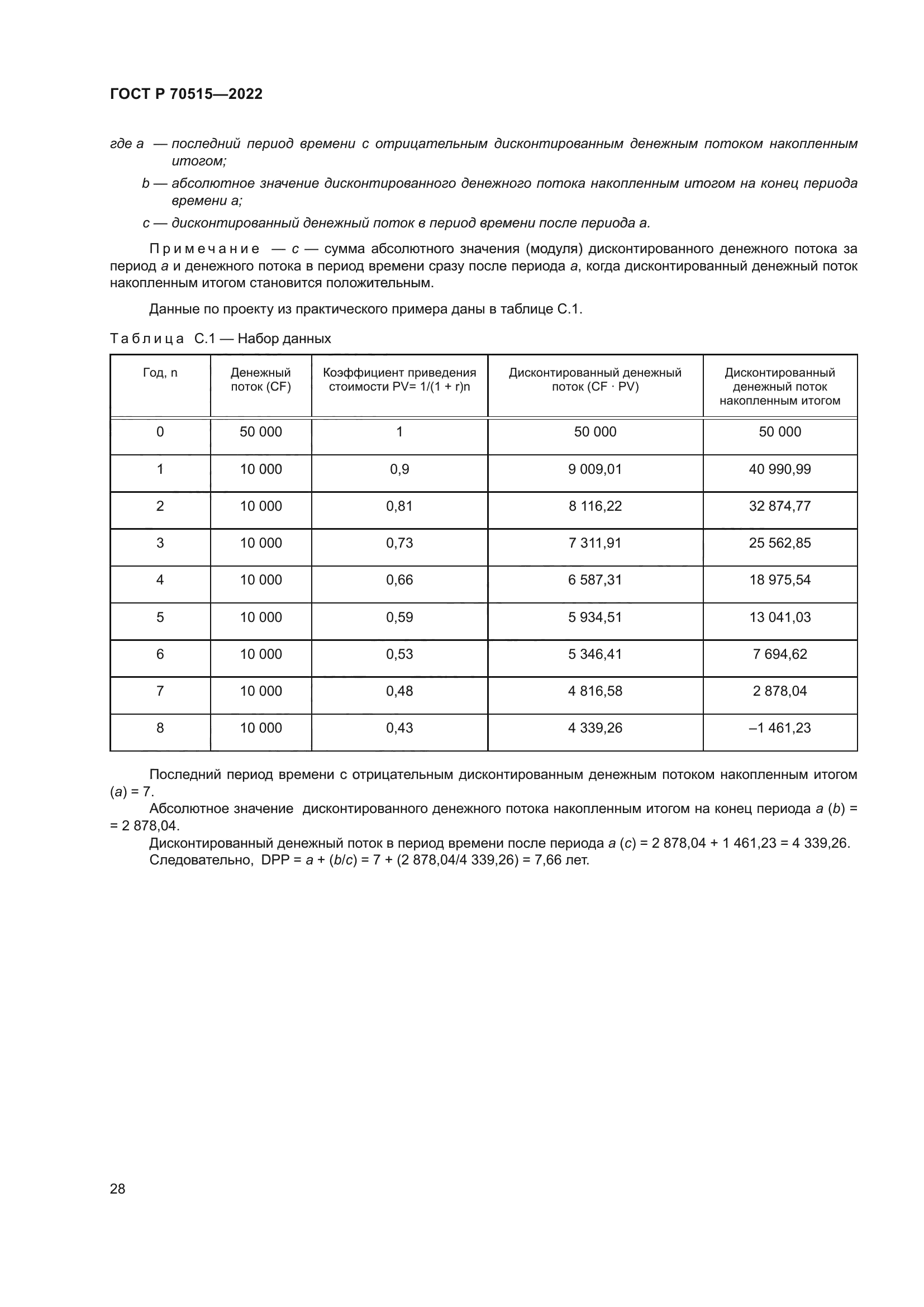 ГОСТ Р 70515—2022

где a — последний период времени с отрицательным дисконтированным денежным потоком накопленным итогом;

b — абсолютное значение дисконтированного денежного потока накопленным итогом на конец периода времени a;

c — дисконтированный денежный поток в период времени после периода a.

Примечание — c — сумма абсолютного значения (модуля) дисконтированного денежного потока за период a и денежного потока в период времени сразу после периода a, когда дисконтированный денежный поток накопленным итогом становится положительным.

Данные по проекту из практического примера даны в таблице С.1.

Таблица С.1 — Набор данных

| Год, n | Денежный поток (CF) | Коэффициент приведения стоимости PV= 1/(1 + r)n | Дисконтированный денежный поток (CF · PV) | Дисконтированный денежный поток накопленным итогом |
|---|---|---|---|---|
| 0 | 50 000 | 1 | 50 000 | 50 000 |
| 1 | 10 000 | 0,9 | 9 009,01 | 40 990,99 |
| 2 | 10 000 | 0,81 | 8 116,22 | 32 874,77 |
| 3 | 10 000 | 0,73 | 7 311,91 | 25 562,85 |
| 4 | 10 000 | 0,66 | 6 587,31 | 18 975,54 |
| 5 | 10 000 | 0,59 | 5 934,51 | 13 041,03 |
| 6 | 10 000 | 0,53 | 5 346,41 | 7 694,62 |
| 7 | 10 000 | 0,48 | 4 816,58 | 2 878,04 |
| 8 | 10 000 | 0,43 | 4 339,26 | –1 461,23 |

Последний период времени с отрицательным дисконтированным денежным потоком накопленным итогом (a) = 7.
Абсолютное значение дисконтированного денежного потока накопленным итогом на конец периода a (b) = = 2 878,04.
Дисконтированный денежный поток в период времени после периода a (c) = 2 878,04 + 1 461,23 = 4 339,26.
Следовательно, DPP = a + (b/c) = 7 + (2 878,04/4 339,26) = 7,66 лет.

28